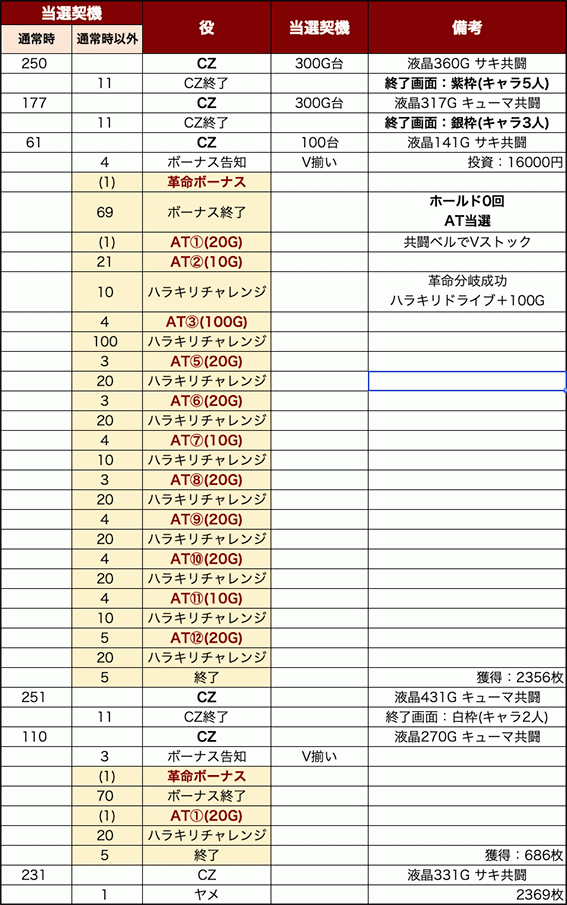 | 当選契機 通常時 | 当選契機 通常時以外 | 役 | 当選契機 | 備考 |
|---|---|---|---|---|
| 250 | | CZ | 300G台 | 液晶360G サキ共闘 |
| | 11 | CZ終了 | | 終了画面：紫枠(キャラ5人) |
| 177 | | CZ | 300G台 | 液晶317G キューマ共闘 |
| | 11 | CZ終了 | | 終了画面：銀枠(キャラ3人) |
| 61 | | CZ | 100台 | 液晶141G サキ共闘 |
| | 4 | ボーナス告知 | V揃い | 投資：16000円 |
| | (1) | 革命ボーナス | | |
| | 69 | ボーナス終了 | | ホールド0回 AT当選 |
| | (1) | AT①(20G) | | 共闘ベルでVストック |
| | 21 | AT②(10G) | | |
| | 10 | ハラキリチャレンジ | | 革命分岐成功 ハラキリドライブ＋100G |
| | 4 | AT③(100G) | | |
| | 100 | ハラキリチャレンジ | | |
| | 3 | AT⑤(20G) | | |
| | 20 | ハラキリチャレンジ | | |
| | 3 | AT⑥(20G) | | |
| | 20 | ハラキリチャレンジ | | |
| | 4 | AT⑦(10G) | | |
| | 10 | ハラキリチャレンジ | | |
| | 3 | AT⑧(20G) | | |
| | 20 | ハラキリチャレンジ | | |
| | 4 | AT⑨(20G) | | |
| | 20 | ハラキリチャレンジ | | |
| | 4 | AT⑩(20G) | | |
| | 20 | ハラキリチャレンジ | | |
| | 4 | AT⑪(10G) | | |
| | 10 | ハラキリチャレンジ | | |
| | 5 | AT⑫(20G) | | |
| | 20 | ハラキリチャレンジ | | |
| | 5 | 終了 | | 獲得：2356枚 |
| 251 | | CZ | | 液晶431G キューマ共闘 |
| | 11 | CZ終了 | | 終了画面：白枠(キャラ2人) |
| 110 | | CZ | | 液晶270G キューマ共闘 |
| | 3 | ボーナス告知 | V揃い | |
| | (1) | 革命ボーナス | | |
| | 70 | ボーナス終了 | | |
| | (1) | AT①(20G) | | |
| | 20 | ハラキリチャレンジ | | |
| | 5 | 終了 | | 獲得：686枚 |
| 231 | | CZ | | 液晶331G サキ共闘 |
| | 1 | ヤメ | | 2369枚 |